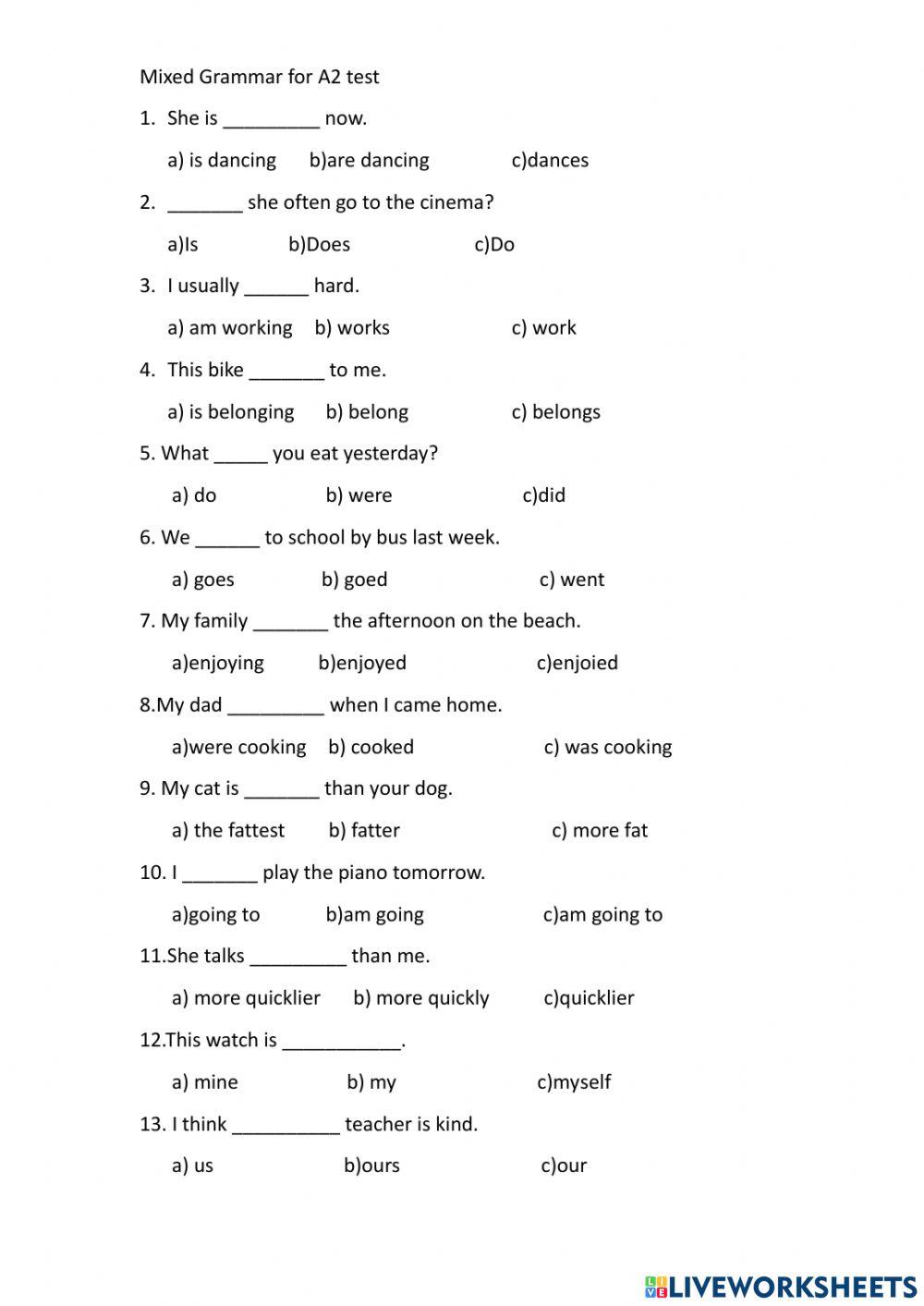 Mixed Grammar for A2 test

1. She is _________ now.

a) is dancing b)are dancing c)dances

2. _______ she often go to the cinema?

a)Is b)Does c)Do

3. I usually ______ hard.

a) am working b) works c) work

4. This bike _______ to me.

a) is belonging b) belong c) belongs

5. What _____ you eat yesterday?

a) do b) were c)did

6. We ______ to school by bus last week.

a) goes b) goed c) went

7. My family _______ the afternoon on the beach.

a)enjoying b)enjoyed c)enjoied

8.My dad _________ when I came home.

a)were cooking b) cooked c) was cooking

9. My cat is _______ than your dog.

a) the fattest b) fatter c) more fat

10. I _______ play the piano tomorrow.

a)going to b)am going c)am going to

11.She talks _________ than me.

a) more quicklier b) more quickly c)quicklier

12.This watch is ___________.

a) mine b) my c)myself

13. I think __________ teacher is kind.

a) us b)ours c)our

LIVEWORKSHEETS